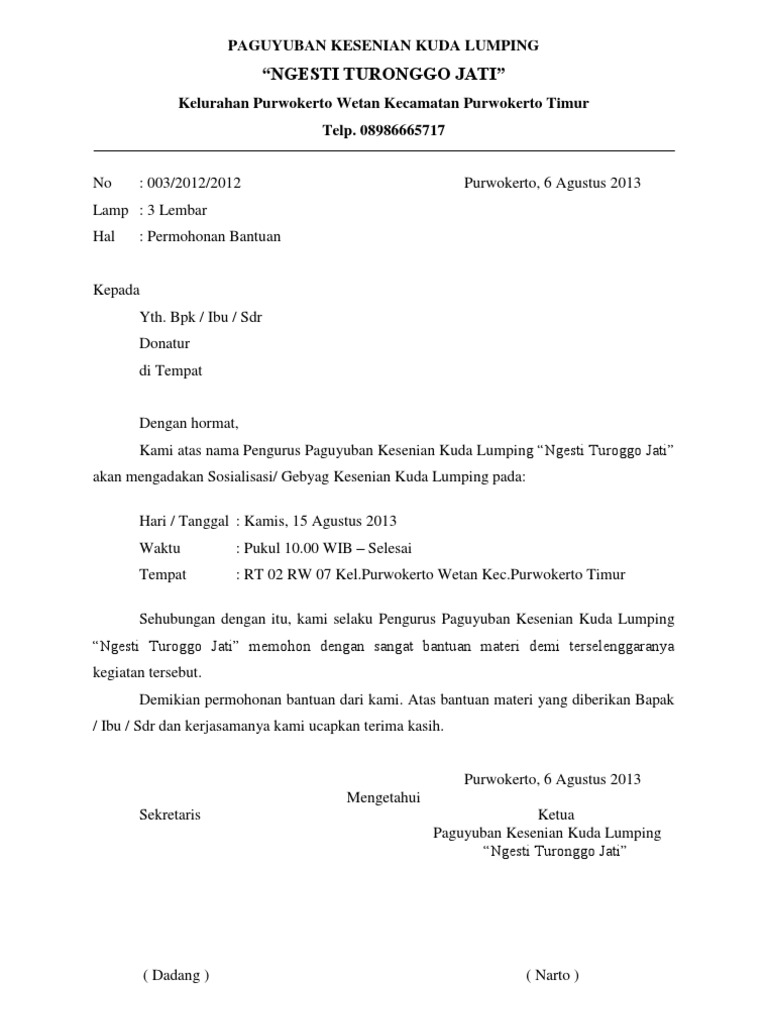 PAGUYUBAN KESENIAN KUDA LUMPING
“NGESTI TURONGGO JATI”
Kelurahan Purwokerto Wetan Kecamatan Purwokerto Timur
Telp. 08986665717

No : 003/2012/2012
Purwokerto, 6 Agustus 2013
Lamp : 3 Lembar
Hal : Permohonan Bantuan

Kepada
Yth. Bpk / Ibu / Sdr
Donatur
di Tempat

Dengan hormat,

Kami atas nama Pengurus Paguyuban Kesenian Kuda Lumping “Ngesti Turoggo Jati” akan mengadakan Sosialisasi/ Gebyag Kesenian Kuda Lumping pada:

Hari / Tanggal : Kamis, 15 Agustus 2013
Waktu : Pukul 10.00 WIB – Selesai
Tempat : RT 02 RW 07 Kel.Purwokerto Wetan Kec.Purwokerto Timur

Sehubungan dengan itu, kami selaku Pengurus Paguyuban Kesenian Kuda Lumping “Ngesti Turoggo Jati” memohon dengan sangat bantuan materi demi terselenggaranya kegiatan tersebut.

Demikian permohonan bantuan dari kami. Atas bantuan materi yang diberikan Bapak / Ibu / Sdr dan kerjasamanya kami ucapkan terima kasih.

Purwokerto, 6 Agustus 2013
Mengetahui
Sekretaris
Ketua
Paguyuban Kesenian Kuda Lumping
“Ngesti Turonggo Jati”

( Dadang )
( Narto )